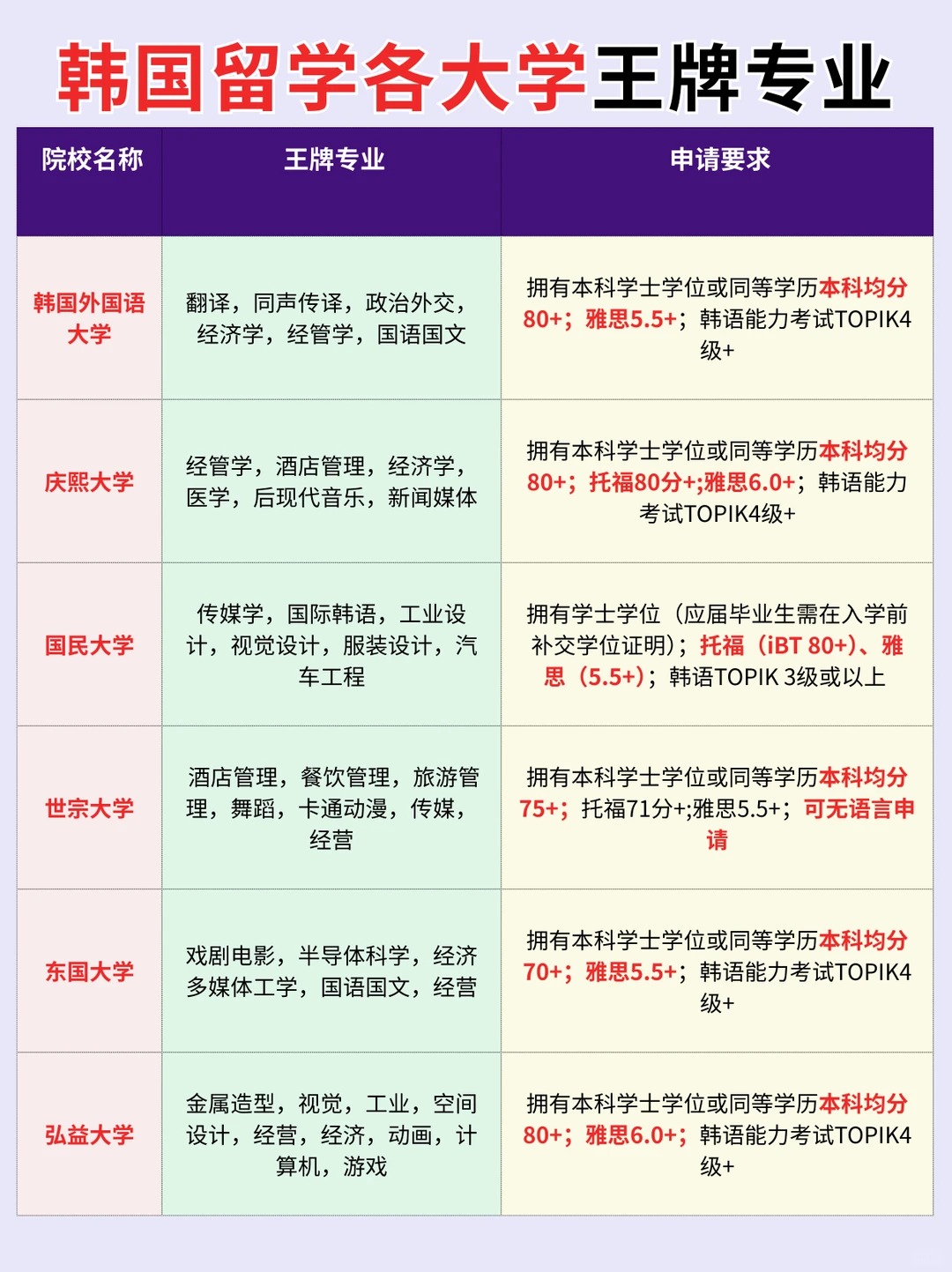 韩国留学各大学王牌专业

| 院校名称 | 王牌专业 | 申请要求 |
|---|---|---|
| 韩国外国语大学 | 翻译，同声传译，政治外交，经济学，经管学，国语国文 | 拥有本科学士学位或同等学历本科均分80+；雅思5.5+；韩语能力考试TOPIK4级+ |
| 庆熙大学 | 经管学，酒店管理，经济学，医学，后现代音乐，新闻媒体 | 拥有本科学士学位或同等学历本科均分80+；托福80分+;雅思6.0+；韩语能力考试TOPIK4级+ |
| 国民大学 | 传媒学，国际韩语，工业设计，视觉设计，服装设计，汽车工程 | 拥有学士学位（应届毕业生需在入学前补交学位证明）；托福（iBT 80+）、雅思（5.5+）；韩语TOPIK 3级或以上 |
| 世宗大学 | 酒店管理，餐饮管理，旅游管理，舞蹈，卡通动漫，传媒，经营 | 拥有本科学士学位或同等学历本科均分75+；托福71分+;雅思5.5+；可无语言申请 |
| 东国大学 | 戏剧电影，半导体科学，经济多媒体工学，国语国文，经营 | 拥有本科学士学位或同等学历本科均分70+；雅思5.5+；韩语能力考试TOPIK4级+ |
| 弘益大学 | 金属造型，视觉，工业，空间设计，经营，经济，动画，计算机，游戏 | 拥有本科学士学位或同等学历本科均分80+；雅思6.0+；韩语能力考试TOPIK4级+ |